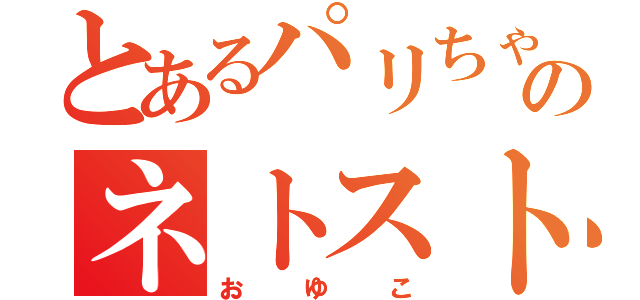 とあるパリちゃの
ネトスト
おゆこ